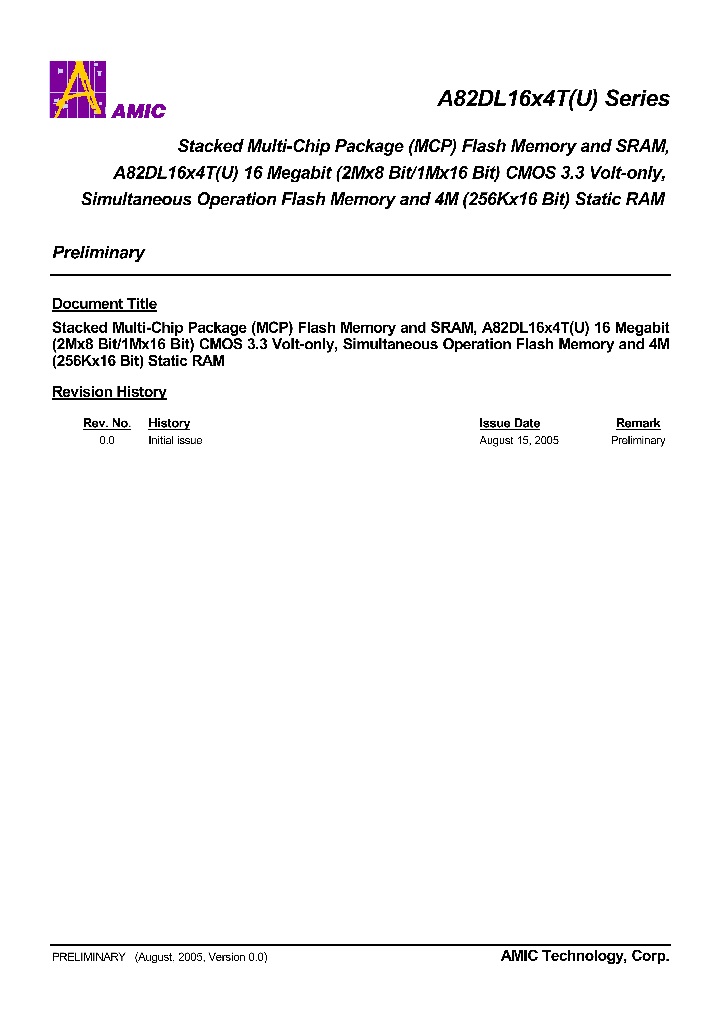 AMIC

A82DL16x4T(U) Series

Stacked Multi-Chip Package (MCP) Flash Memory and SRAM, A82DL16x4T(U) 16 Megabit (2Mx8 Bit/1Mx16 Bit) CMOS 3.3 Volt-only, Simultaneous Operation Flash Memory and 4M (256Kx16 Bit) Static RAM

Preliminary

Document Title

Stacked Multi-Chip Package (MCP) Flash Memory and SRAM, A82DL16x4T(U) 16 Megabit (2Mx8 Bit/1Mx16 Bit) CMOS 3.3 Volt-only, Simultaneous Operation Flash Memory and 4M (256Kx16 Bit) Static RAM

Revision History

| Rev. No. | History | Issue Date | Remark |
|---|---|---|---|
| 0.0 | Initial issue | August 15, 2005 | Preliminary |

PRELIMINARY (August, 2005, Version 0.0)

AMIC Technology, Corp.